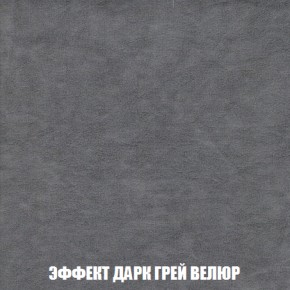 ЭФФЕКТ ДАРК ГРЕЙ ВЕЛЮР